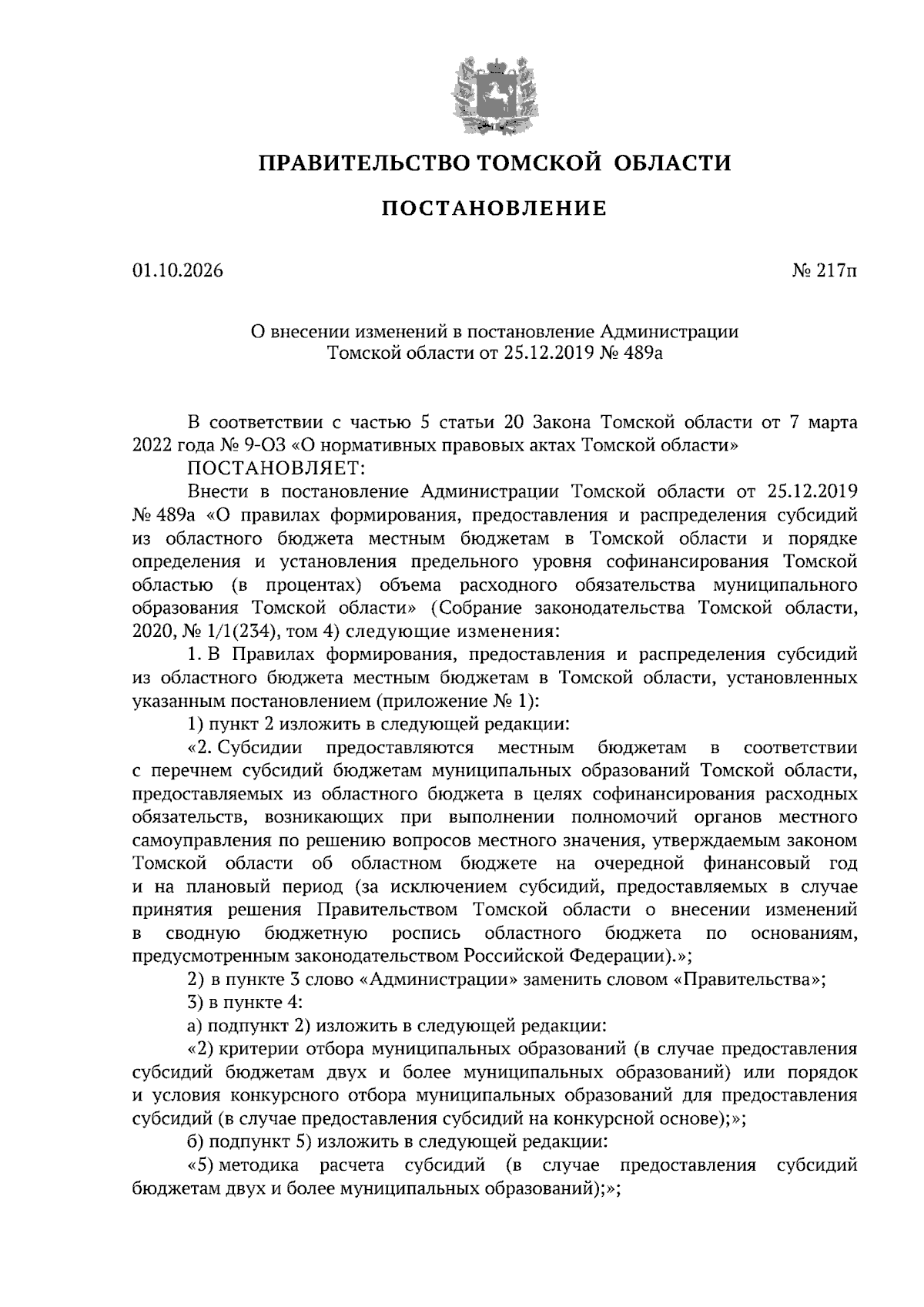 ПРАВИТЕЛЬСТВО ТОМСКОЙ ОБЛАСТИ

ПОСТАНОВЛЕНИЕ

01.10.2026 № 217п

О внесении изменений в постановление Администрации
Томской области от 25.12.2019 № 489а

В соответствии с частью 5 статьи 20 Закона Томской области от 7 марта 2022 года № 9-ОЗ «О нормативных правовых актах Томской области»

ПОСТАНОВЛЯЕТ:

Внести в постановление Администрации Томской области от 25.12.2019 № 489а «О правилах формирования, предоставления и распределения субсидий из областного бюджета местным бюджетам в Томской области и порядке определения и установления предельного уровня софинансирования Томской областью (в процентах) объема расходного обязательства муниципального образования Томской области» (Собрание законодательства Томской области, 2020, № 1/1(234), том 4) следующие изменения:

1. В Правилах формирования, предоставления и распределения субсидий из областного бюджета местным бюджетам в Томской области, установленных указанным постановлением (приложение № 1):

1) пункт 2 изложить в следующей редакции:

«2. Субсидии предоставляются местным бюджетам в соответствии с перечнем субсидий бюджетам муниципальных образований Томской области, предоставляемых из областного бюджета в целях софинансирования расходных обязательств, возникающих при выполнении полномочий органов местного самоуправления по решению вопросов местного значения, утверждаемым законом Томской области об областном бюджете на очередной финансовый год и на плановый период (за исключением субсидий, предоставляемых в случае принятия решения Правительством Томской области о внесении изменений в сводную бюджетную роспись областного бюджета по основаниям, предусмотренным законодательством Российской Федерации).»;

2) в пункте 3 слово «Администрации» заменить словом «Правительства»;

3) в пункте 4:

а) подпункт 2) изложить в следующей редакции:

«2) критерии отбора муниципальных образований (в случае предоставления субсидий бюджетам двух и более муниципальных образований) или порядок и условия конкурсного отбора муниципальных образований для предоставления субсидий (в случае предоставления субсидий на конкурсной основе);»;

б) подпункт 5) изложить в следующей редакции:

«5) методика расчета субсидий (в случае предоставления субсидий бюджетам двух и более муниципальных образований);»;